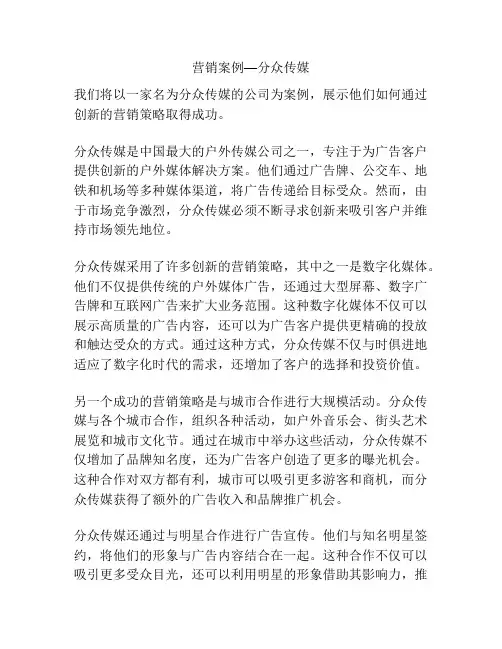 营销案例—分众传媒

我们将以一家名为分众传媒的公司为案例，展示他们如何通过创新的营销策略取得成功。

分众传媒是中国最大的户外传媒公司之一，专注于为广告客户提供创新的户外媒体解决方案。他们通过广告牌、公交车、地铁和机场等多种媒体渠道，将广告传递给目标受众。然而，由于市场竞争激烈，分众传媒必须不断寻求创新来吸引客户并维持市场领先地位。

分众传媒采用了许多创新的营销策略，其中之一是数字化媒体。他们不仅提供传统的户外媒体广告，还通过大型屏幕、数字广告牌和互联网广告来扩大业务范围。这种数字化媒体不仅可以展示高质量的广告内容，还可以为广告客户提供更精确的投放和触达受众的方式。通过这种方式，分众传媒不仅与时俱进地适应了数字化时代的需求，还增加了客户的选择和投资价值。

另一个成功的营销策略是与城市合作进行大规模活动。分众传媒与各个城市合作，组织各种活动，如户外音乐会、街头艺术展览和城市文化节。通过在城市中举办这些活动，分众传媒不仅增加了品牌知名度，还为广告客户创造了更多的曝光机会。这种合作对双方都有利，城市可以吸引更多游客和商机，而分众传媒获得了额外的广告收入和品牌推广机会。

分众传媒还通过与明星合作进行广告宣传。他们与知名明星签约，将他们的形象与广告内容结合在一起。这种合作不仅可以吸引更多受众目光，还可以利用明星的形象借助其影响力，推